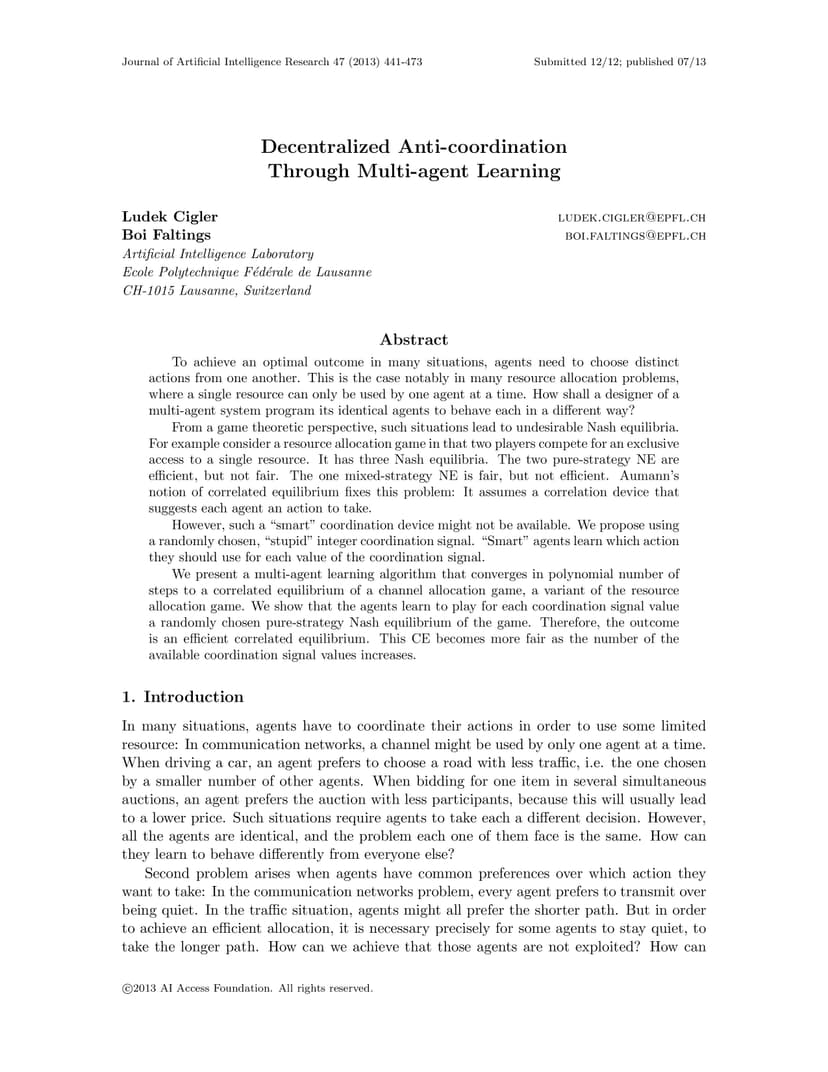 Journal of Artificial Intelligence Research 47 (2013) 441-473 Submitted 12/12; published 07/13

Decentralized Anti-coordination Through Multi-agent Learning

Ludek Cigler LUDEK.CIGLER@EPFL.CH
Boi Faltings BOI.FALTINGS@EPFL.CH
Artificial Intelligence Laboratory
Ecole Polytechnique Fédérale de Lausanne
CH-1015 Lausanne, Switzerland

Abstract

To achieve an optimal outcome in many situations, agents need to choose distinct actions from one another. This is the case notably in many resource allocation problems, where a single resource can only be used by one agent at a time. How shall a designer of a multi-agent system program its identical agents to behave each in a different way?

From a game theoretic perspective, such situations lead to undesirable Nash equilibria. For example consider a resource allocation game in that two players compete for an exclusive access to a single resource. It has three Nash equilibria. The two pure-strategy NE are efficient, but not fair. The one mixed-strategy NE is fair, but not efficient. Aumann's notion of correlated equilibrium fixes this problem: It assumes a correlation device that suggests each agent an action to take.

However, such a "smart" coordination device might not be available. We propose using a randomly chosen, "stupid" integer coordination signal. "Smart" agents learn which action they should use for each value of the coordination signal.

We present a multi-agent learning algorithm that converges in polynomial number of steps to a correlated equilibrium of a channel allocation game, a variant of the resource allocation game. We show that the agents learn to play for each coordination signal value a randomly chosen pure-strategy Nash equilibrium of the game. Therefore, the outcome is an efficient correlated equilibrium. This CE becomes more fair as the number of the available coordination signal values increases.

1. Introduction

In many situations, agents have to coordinate their actions in order to use some limited resource: In communication networks, a channel might be used by only one agent at a time. When driving a car, an agent prefers to choose a road with less traffic, i.e. the one chosen by a smaller number of other agents. When bidding for one item in several simultaneous auctions, an agent prefers the auction with less participants, because this will usually lead to a lower price. Such situations require agents to take each a different decision. However, all the agents are identical, and the problem each one of them face is the same. How can they learn to behave differently from everyone else?

Second problem arises when agents have common preferences over which action they want to take: In the communication networks problem, every agent prefers to transmit over being quiet. In the traffic situation, agents might all prefer the shorter path. But in order to achieve an efficient allocation, it is necessary precisely for some agents to stay quiet, to take the longer path. How can we achieve that those agents are not exploited? How can

©2013 AI Access Foundation. All rights reserved.